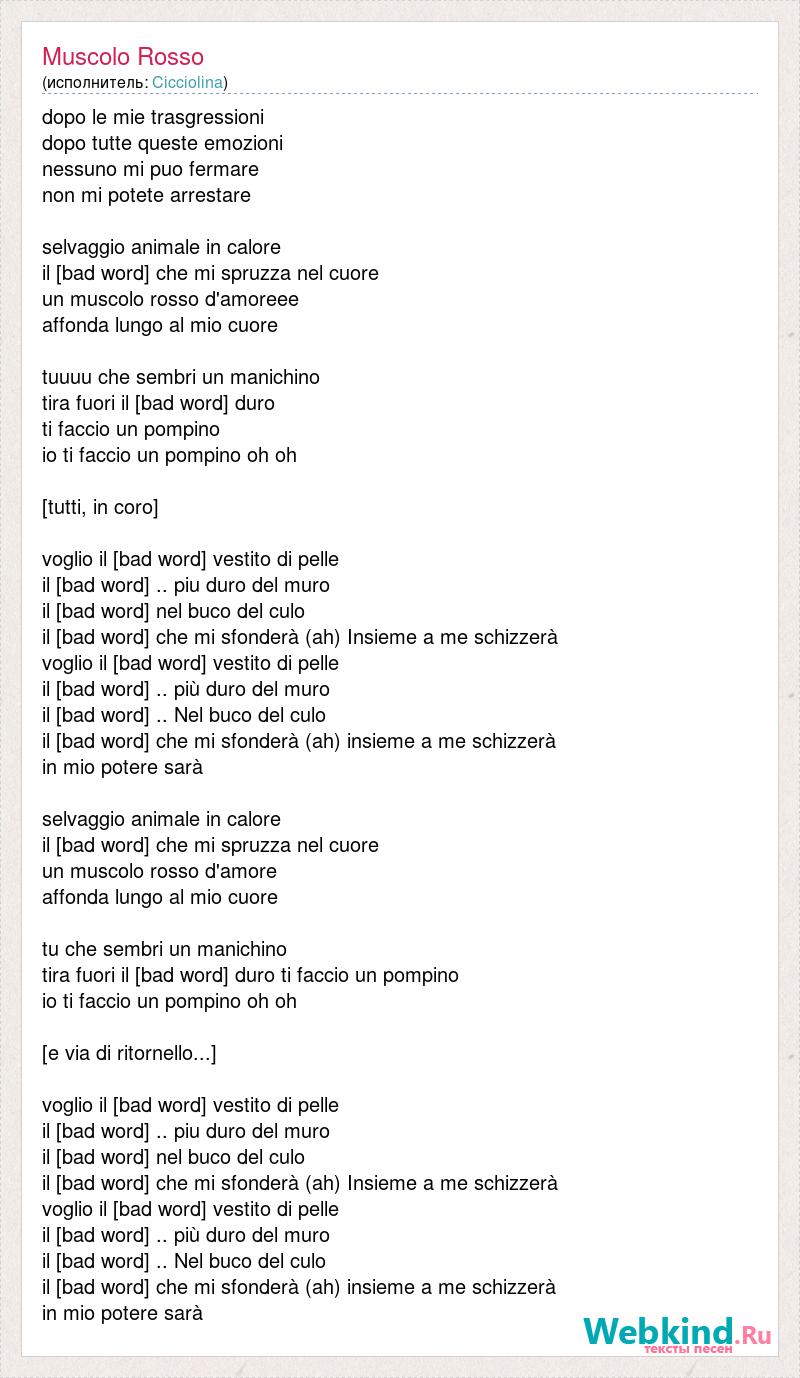 Muscolo Rosso
(исполнитель: Cicciolina)

dopo le mie trasgressioni
dopo tutte queste emozioni
nessuno mi puo fermare
non mi potete arrestare

selvaggio animale in calore
il [bad word] che mi spruzza nel cuore
un muscolo rosso d'amoreee
affonda lungo al mio cuore

tuuuu che sembri un manichino
tira fuori il [bad word] duro
ti faccio un pompino
io ti faccio un pompino oh oh

[tutti, in coro]

voglio il [bad word] vestito di pelle
il [bad word] .. piu duro del muro
il [bad word] nel buco del culo
il [bad word] che mi sfonderà (ah) Insieme a me schizzerà
voglio il [bad word] vestito di pelle
il [bad word] .. più duro del muro
il [bad word] .. Nel buco del culo
il [bad word] che mi sfonderà (ah) insieme a me schizzerà
in mio potere sarà

selvaggio animale in calore
il [bad word] che mi spruzza nel cuore
un muscolo rosso d'amore
affonda lungo al mio cuore

tu che sembri un manichino
tira fuori il [bad word] duro ti faccio un pompino
io ti faccio un pompino oh oh

[e via di ritornello...]

voglio il [bad word] vestito di pelle
il [bad word] .. piu duro del muro
il [bad word] nel buco del culo
il [bad word] che mi sfonderà (ah) Insieme a me schizzerà
voglio il [bad word] vestito di pelle
il [bad word] .. più duro del muro
il [bad word] .. Nel buco del culo
il [bad word] che mi sfonderà (ah) insieme a me schizzerà
in mio potere sarà

Webkind.Ru
тексты песен